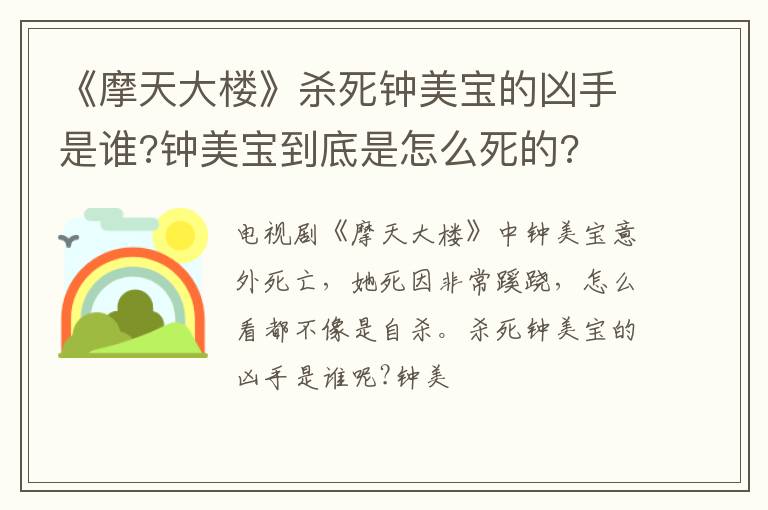 《摩天大楼》杀死钟美宝的凶手是谁?钟美宝到底是怎么死的?

电视剧《摩天大楼》中钟美宝意外死亡，她死因非常蹊跷，怎么看都不像是自杀。杀死钟美宝的凶手是谁呢?钟美